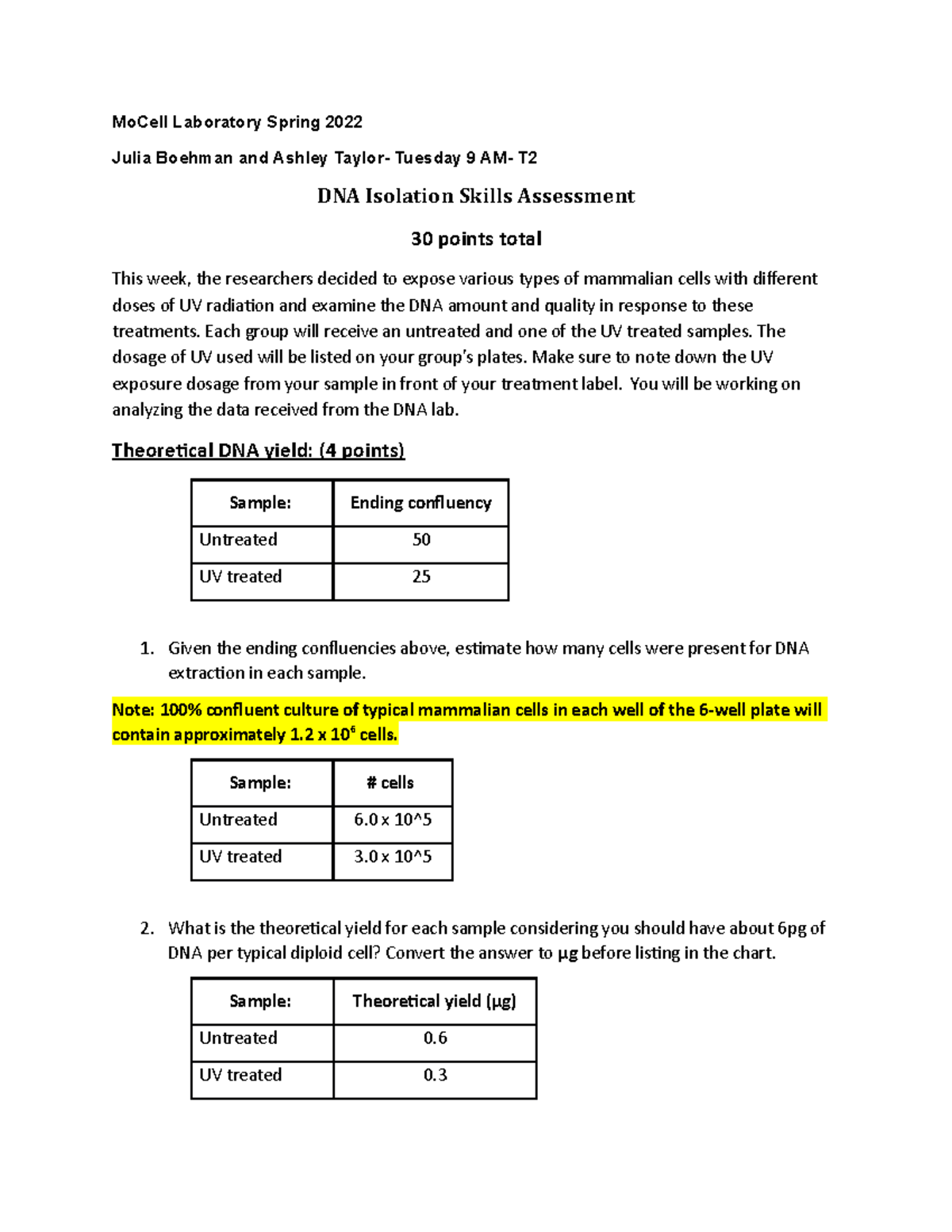 MoCell Laboratory Spring 2022

Julia Boehman and Ashley Taylor- Tuesday 9 AM- T2

DNA Isolation Skills Assessment

30 points total

This week, the researchers decided to expose various types of mammalian cells with different doses of UV radiation and examine the DNA amount and quality in response to these treatments. Each group will receive an untreated and one of the UV treated samples. The dosage of UV used will be listed on your group's plates. Make sure to note down the UV exposure dosage from your sample in front of your treatment label. You will be working on analyzing the data received from the DNA lab.

Theoretical DNA yield: (4 points)

| Sample: | Ending confluency |
|---|---|
| Untreated | 50 |
| UV treated | 25 |

1. Given the ending confluencies above, estimate how many cells were present for DNA extraction in each sample.

Note: 100% confluent culture of typical mammalian cells in each well of the 6-well plate will contain approximately $1.2 \times 10^6$ cells.

| Sample: | # cells |
|---|---|
| Untreated | 6.0 x 10^5 |
| UV treated | 3.0 x 10^5 |

2. What is the theoretical yield for each sample considering you should have about 6pg of DNA per typical diploid cell? Convert the answer to µg before listing in the chart.

| Sample: | Theoretical yield (µg) |
|---|---|
| Untreated | 0.6 |
| UV treated | 0.3 |